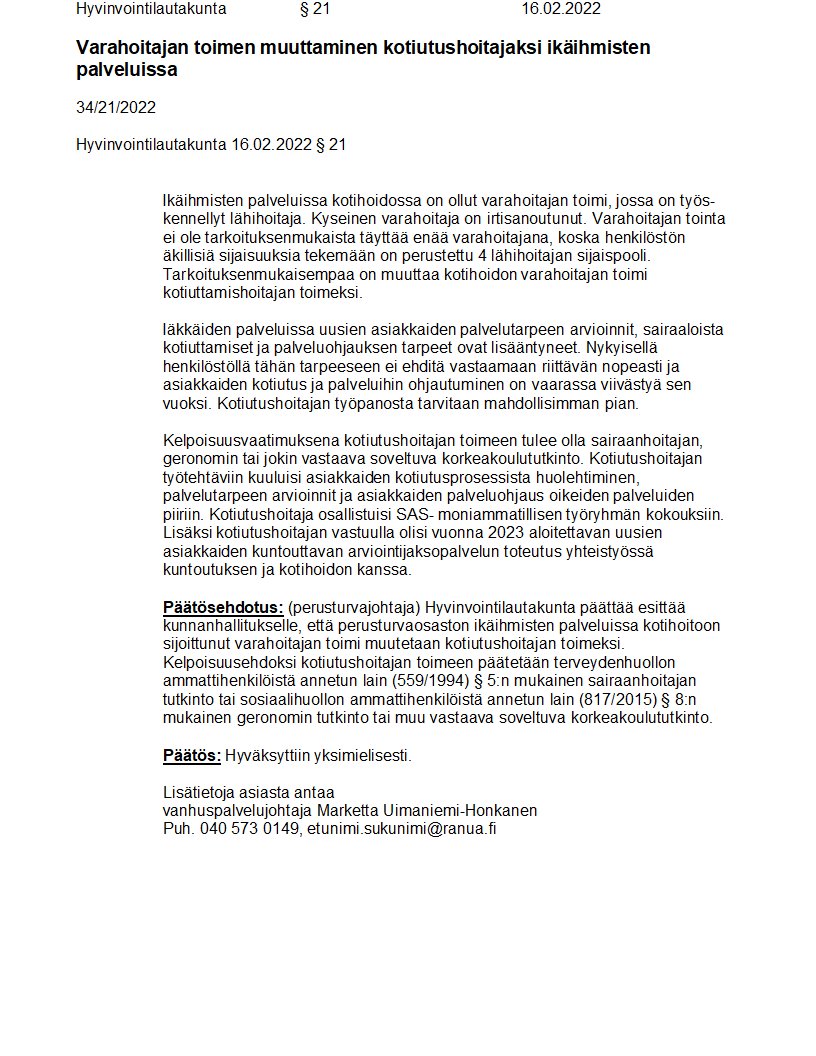 Hyvinvointilautakunta § 21 16.02.2022

Varahoitajan toimen muuttaminen kotiutushoitajaksi ikäihmisten palveluissa

34/21/2022

Hyvinvointilautakunta 16.02.2022 § 21

Ikäihmisten palveluissa kotihoidossa on ollut varahoitajan toimi, jossa on työskennellyt lähihoitaja. Kyseinen varahoitaja on irtisanoutunut. Varahoitajan tointa ei ole tarkoituksenmukaista täyttää enää varahoitajana, koska henkilöstön äkillisiä sijaisuuksia tekemään on perustettu 4 lähihoitajan sijaispooli. Tarkoituksenmukaisempaa on muuttaa kotihoidon varahoitajan toimi kotiuttamishoitajan toimeksi.

Iäkkäiden palveluissa uusien asiakkaiden palvelutarpeen arvioinnit, sairaaloista kotiuttamiset ja palveluohjauksen tarpeet ovat lisääntyneet. Nykyisellä henkilöstöllä tähän tarpeeseen ei ehditä vastaamaan riittävän nopeasti ja asiakkaiden kotiutus ja palveluihin ohjautuminen on vaarassa viivästyä sen vuoksi. Kotiutushoitajan työpanosta tarvitaan mahdollisimman pian.

Kelpoisuusvaatimuksena kotiutushoitajan toimeen tulee olla sairaanhoitajan, geronomin tai jokin vastaava soveltuva korkeakoulututkinto. Kotiutushoitajan työtehtäviin kuuluisi asiakkaiden kotiutusprosessista huolehtiminen, palvelutarpeen arvioinnit ja asiakkaiden palveluohjaus oikeiden palveluiden piiriin. Kotiutushoitaja osallistuisi SAS- moniammatillisen työryhmän kokouksiin. Lisäksi kotiutushoitajan vastuulla olisi vuonna 2023 aloitettavan uusien asiakkaiden kuntouttavan arviointijaksopalvelun toteutus yhteistyössä kuntoutuksen ja kotihoidon kanssa.

Päätösehdotus: (perusturvajohtaja) Hyvinvointilautakunta päättää esittää kunnanhallitukselle, että perusturvaosaston ikäihmisten palveluissa kotihoitoon sijoittunut varahoitajan toimi muutetaan kotiutushoitajan toimeksi. Kelpoisuusehdoksi kotiutushoitajan toimeen päätetään terveydenhuollon ammattihenkilöistä annetun lain (559/1994) § 5:n mukainen sairaanhoitajan tutkinto tai sosiaalihuollon ammattihenkilöistä annetun lain (817/2015) § 8:n mukainen geronomin tutkinto tai muu vastaava soveltuva korkeakoulututkinto.

Päätös: Hyväksyttiin yksimielisesti.

Lisätietoja asiasta antaa
vanhuspalvelujohtaja Marketta Uimaniemi-Honkanen
Puh. 040 573 0149, etunimi.sukunimi@ranua.fi